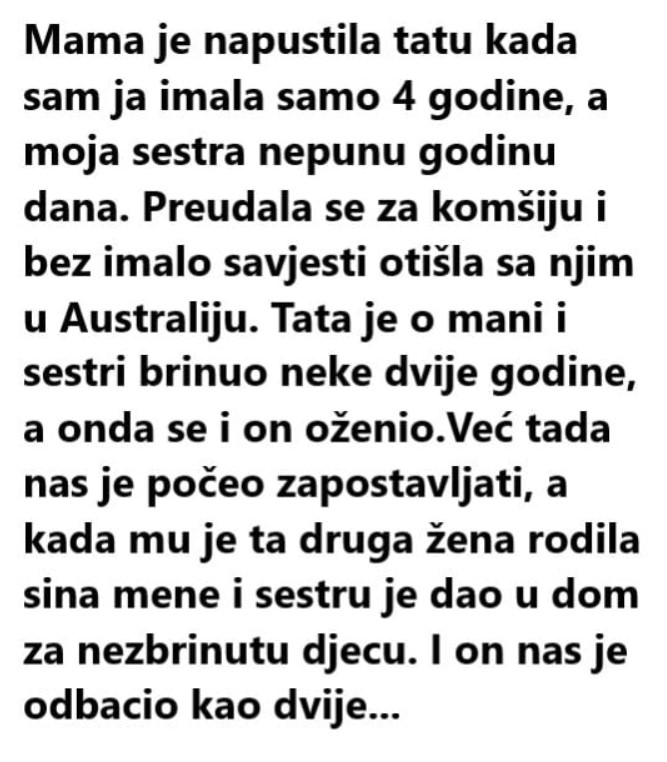 Mama je napustila tatu kada sam ja imala samo 4 godine, a moja sestra nepunu godinu dana. Preudala se za komšiju i bez imalo savjesti otišla sa njim u Australiju. Tata je o mani i sestri brinuo neke dvije godine, a onda se i on oženio.Već tada nas je počeo zapostavljati, a kada mu je ta druga žena rodila sina mene i sestru je dao u dom za nezbrinutu djecu. I on nas je odbacio kao dvije...